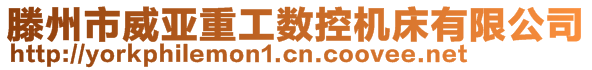 滕州市威亚重工数控机床有限公司
http://yorkphilemon1.cn.coovee.net